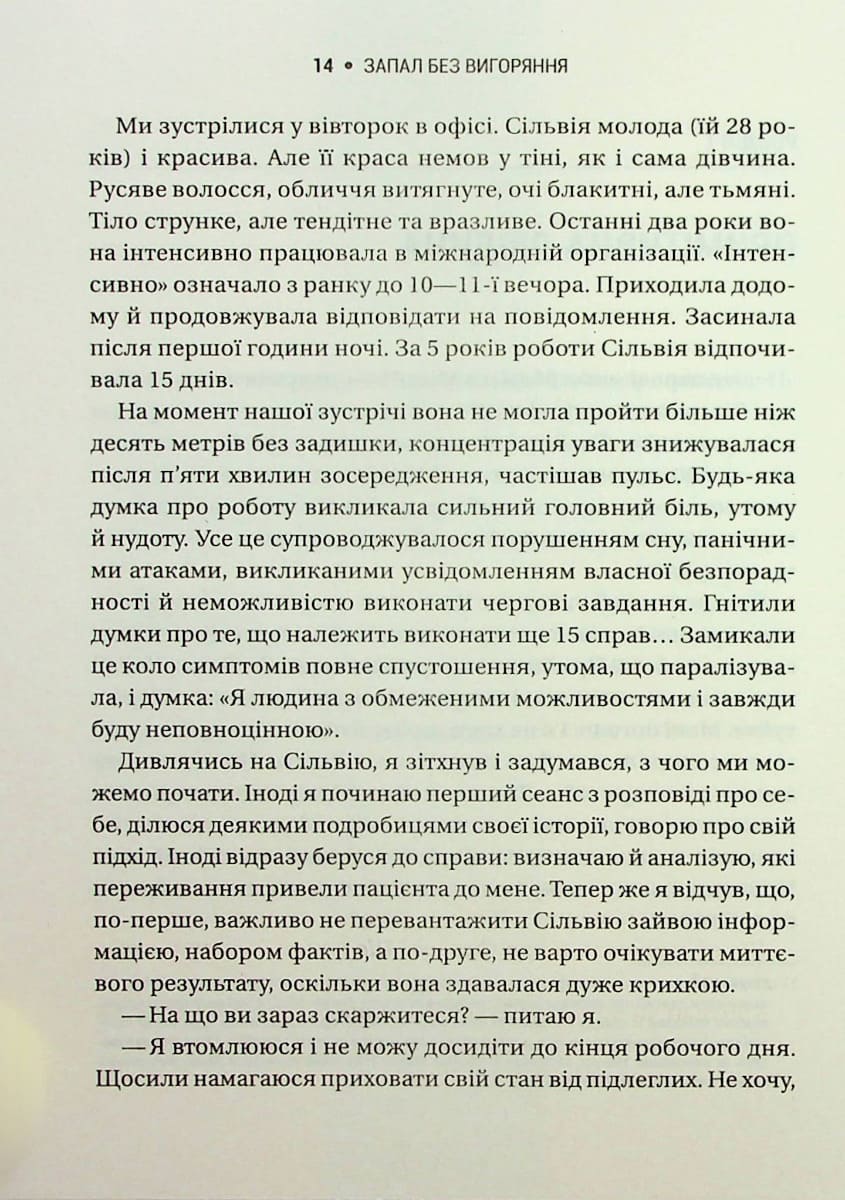 14 • ЗАПАЛ БЕЗ ВИГОРЯННЯ

Ми зустрілися у вівторок в офісі. Сільвія молода (їй 28 років) і красива. Але її краса немов у тіні, як і сама дівчина. Русяве волосся, обличчя витягнуте, очі блакитні, але тьмяні. Тіло струнке, але тендітне та вразливе. Останні два роки вона інтенсивно працювала в міжнародній організації. «Інтенсивно» означало з ранку до 10—11-ї вечора. Приходила додому й продовжувала відповідати на повідомлення. Засинала після першої години ночі. За 5 років роботи Сільвія відпочивала 15 днів.

На момент нашої зустрічі вона не могла пройти більше ніж десять метрів без задишки, концентрація уваги знижувалася після п'яти хвилин зосередження, частішав пульс. Будь-яка думка про роботу викликала сильний головний біль, утому й нудоту. Усе це супроводжувалося порушенням сну, панічними атаками, викликаними усвідомленням власної безпорадності й неможливістю виконати чергові завдання. Гнітили думки про те, що належить виконати ще 15 справ… Замикали це коло симптомів повне спустошення, утома, що паралізувала, і думка: «Я людина з обмеженими можливостями і завжди буду неповноцінною».

Дивлячись на Сільвію, я зітхнув і задумався, з чого ми можемо почати. Іноді я починаю перший сеанс з розповіді про себе, ділюся деякими подробицями своєї історії, говорю про свій підхід. Іноді відразу беруся до справи: визначаю й аналізую, які переживання привели пацієнта до мене. Тепер же я відчув, що, по-перше, важливо не перевантажити Сільвію зайвою інформацією, набором фактів, а по-друге, не варто очікувати миттєвого результату, оскільки вона здавалася дуже крихкою.

— На що ви зараз скаржитеся? — питаю я.

— Я втомлююся і не можу досидіти до кінця робочого дня. Щосили намагаюся приховати свій стан від підлеглих. Не хочу,